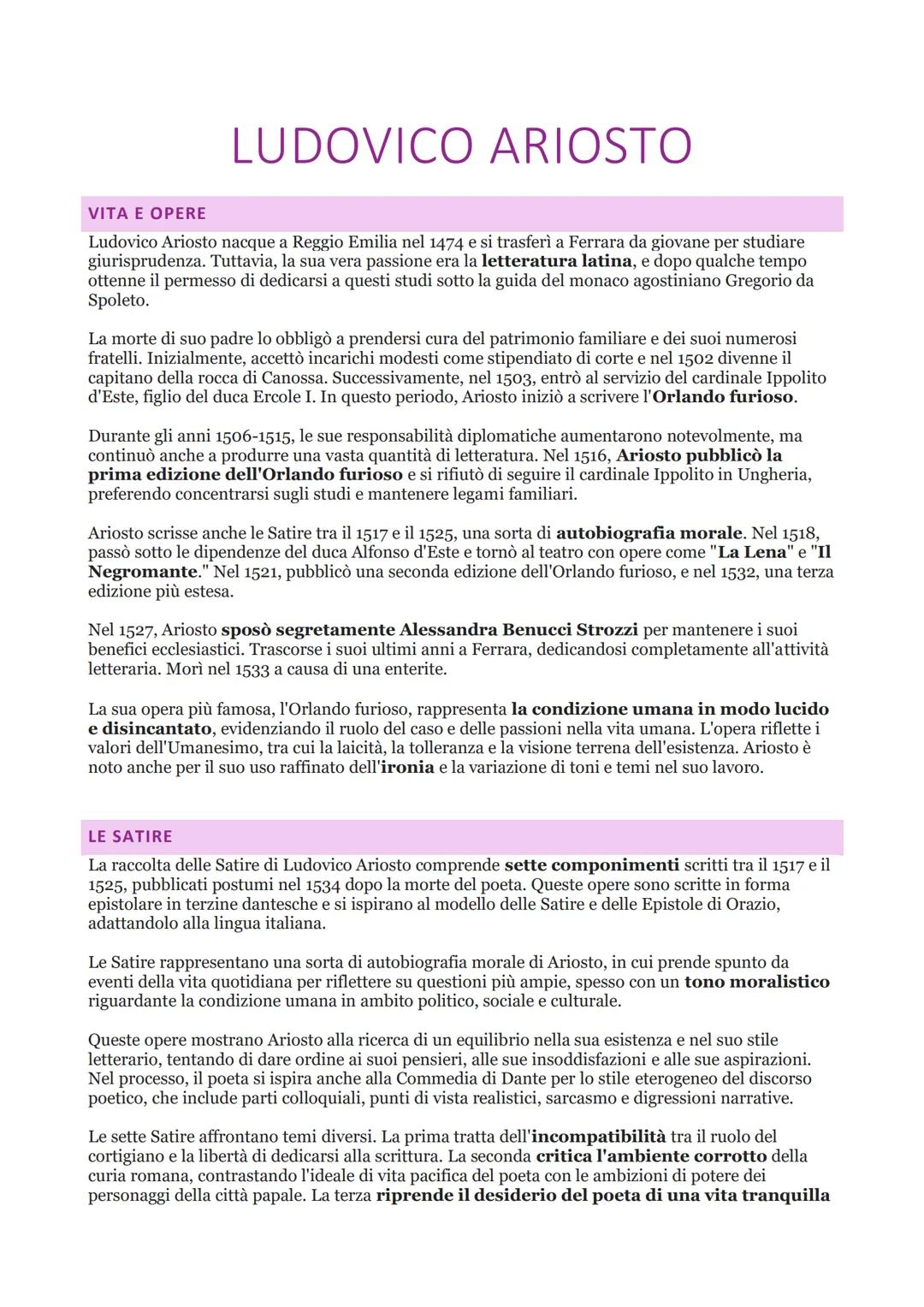 LUDOVICO ARIOSTO

VITA E OPERE

Ludovico Ariosto nacque a Reggio Emilia nel 1474 e si trasferì a Ferrara da giovane per studiare giurisprudenza. Tuttavia, la sua vera passione era la letteratura latina, e dopo qualche tempo ottenne il permesso di dedicarsi a questi studi sotto la guida del monaco agostiniano Gregorio da Spoleto.

La morte di suo padre lo obbligò a prendersi cura del patrimonio familiare e dei suoi numerosi fratelli. Inizialmente, accettò incarichi modesti come stipendiato di corte e nel 1502 divenne il capitano della rocca di Canossa. Successivamente, nel 1503, entrò al servizio del cardinale Ippolito d'Este, figlio del duca Ercole I. In questo periodo, Ariosto iniziò a scrivere l'Orlando furioso.

Durante gli anni 1506-1515, le sue responsabilità diplomatiche aumentarono notevolmente, ma continuò anche a produrre una vasta quantità di letteratura. Nel 1516, Ariosto pubblicò la prima edizione dell'Orlando furioso e si rifiutò di seguire il cardinale Ippolito in Ungheria, preferendo concentrarsi sugli studi e mantenere legami familiari.

Ariosto scrisse anche le Satire tra il 1517 e il 1525, una sorta di autobiografia morale. Nel 1518, passò sotto le dipendenze del duca Alfonso d'Este e tornò al teatro con opere come "La Lena" e "Il Negromante." Nel 1521, pubblicò una seconda edizione dell'Orlando furioso, e nel 1532, una terza edizione più estesa.

Nel 1527, Ariosto sposò segretamente Alessandra Benucci Strozzi per mantenere i suoi benefici ecclesiastici. Trascorse i suoi ultimi anni a Ferrara, dedicandosi completamente all'attività letteraria. Morì nel 1533 a causa di una enterite.

La sua opera più famosa, l'Orlando furioso, rappresenta la condizione umana in modo lucido e disincantato, evidenziando il ruolo del caso e delle passioni nella vita umana. L'opera riflette i valori dell'Umanesimo, tra cui la laicità, la tolleranza e la visione terrena dell'esistenza. Ariosto è noto anche per il suo uso raffinato dell'ironia e la variazione di toni e temi nel suo lavoro.

LE SATIRE

La raccolta delle Satire di Ludovico Ariosto comprende sette componimenti scritti tra il 1517 e il 1525, pubblicati postumi nel 1534 dopo la morte del poeta. Queste opere sono scritte in forma epistolare in terzine dantesche e si ispirano al modello delle Satire e delle Epistole di Orazio, adattandolo alla lingua italiana.

Le Satire rappresentano una sorta di autobiografia morale di Ariosto, in cui prende spunto da eventi della vita quotidiana per riflettere su questioni più ampie, spesso con un tono moralistico riguardante la condizione umana in ambito politico, sociale e culturale.

Queste opere mostrano Ariosto alla ricerca di un equilibrio nella sua esistenza e nel suo stile letterario, tentando di dare ordine ai suoi pensieri, alle sue insoddisfazioni e alle sue aspirazioni. Nel processo, il poeta si ispira anche alla Commedia di Dante per lo stile eterogeneo del discorso poetico, che include parti colloquiali, punti di vista realistici, sarcasmo e digressioni narrative.

Le sette Satire affrontano temi diversi. La prima tratta dell'incompatibilità tra il ruolo del cortigiano e la libertà di dedicarsi alla scrittura. La seconda critica l'ambiente corrotto della curia romana, contrastando l'ideale di vita pacifica del poeta con le ambizioni di potere dei personaggi della città papale. La terza riprende il desiderio del poeta di una vita tranquilla